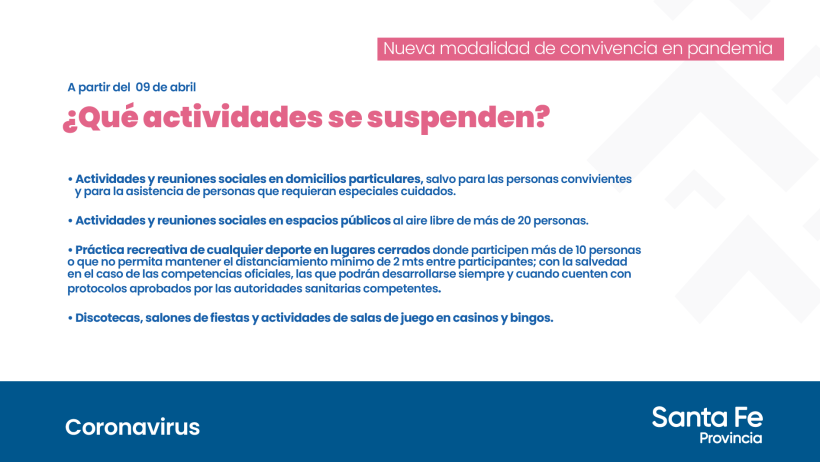 Nueva modalidad de convivencia en pandemia

A partir del 09 de abril

¿Qué actividades se suspenden?

• Actividades y reuniones sociales en domicilios particulares, salvo para las personas convivientes y para la asistencia de personas que requieran especiales cuidados.

• Actividades y reuniones sociales en espacios públicos al aire libre de más de 20 personas.

• Práctica recreativa de cualquier deporte en lugares cerrados donde participen más de 10 personas o que no permita mantener el distanciamiento mínimo de 2 mts entre participantes; con la salvedad en el caso de las competencias oficiales, las que podrán desarrollarse siempre y cuando cuenten con protocolos aprobados por las autoridades sanitarias competentes.

• Discotecas, salones de fiestas y actividades de salas de juego en casinos y bingos.

Coronavirus

Santa Fe
Provincia